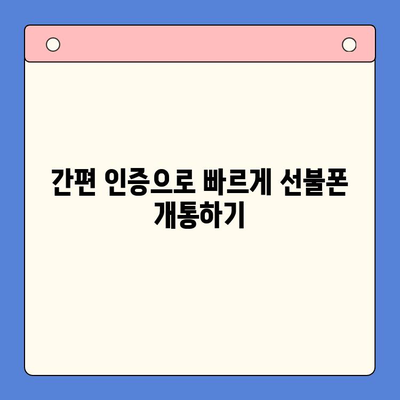 간편 인증으로 빠르게 선불폰 개통하기